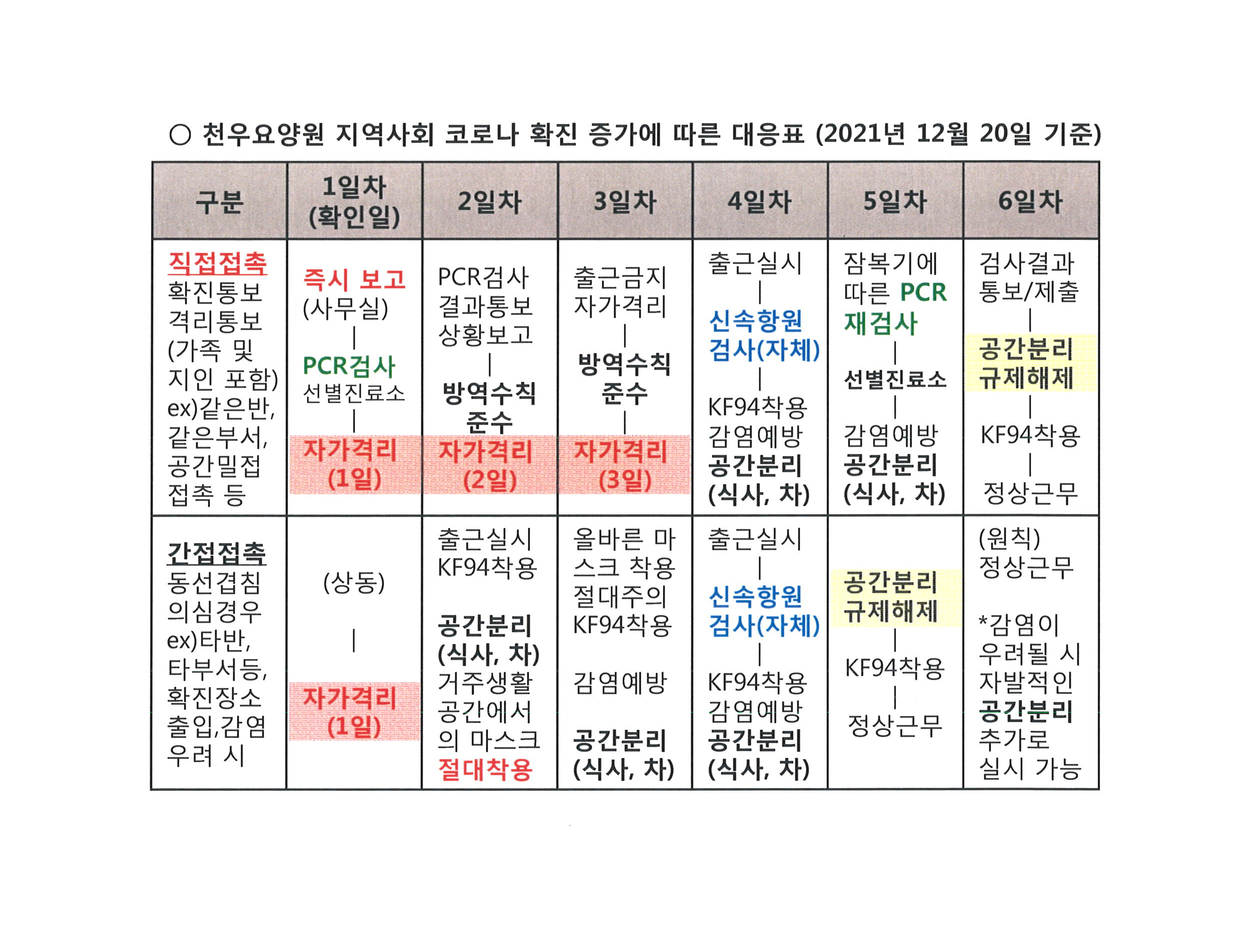 ○ 천우요양원 지역사회 코로나 확진 증가에 따른 대응표 (2021년 12월 20일 기준)

| 구분 | 1일차 (확인일) | 2일차 | 3일차 | 4일차 | 5일차 | 6일차 |
|---|---|---|---|---|---|---|
| 직접접촉 확진통보 격리통보 (가족 및 지인 포함) ex)같은반, 같은부서, 공간밀접 접촉 등 | 즉시 보고 (사무실) \| PCR검사 선별진료소 \| 자가격리 (1일) | PCR검사 결과통보 상황보고 \| 방역수칙 준수 자가격리 (2일) | 출근금지 자가격리 \| 방역수칙 준수 \| 자가격리 (3일) | 출근실시 \| 신속항원 검사(자체) \| KF94착용 감염예방 공간분리 (식사, 차) | 잠복기에 따른 PCR 재검사 \| 선별진료소 \| 감염예방 공간분리 (식사, 차) | 검사결과 통보/제출 \| 공간분리 규제해제 \| KF94착용 \| 정상근무 |
| 간접접촉 동선겹침 의심경우 ex)타반, 타부서등, 확진장소 출입,감염 우려 시 | (상동) \| 자가격리 (1일) | 출근실시 KF94착용 공간분리 (식사, 차) 거주생활 공간에서 의 마스크 절대착용 | 올바른 마스크 착용 절대주의 KF94착용 감염예방 공간분리 (식사, 차) | 출근실시 \| 신속항원 검사(자체) \| KF94착용 감염예방 공간분리 (식사, 차) | 공간분리 규제해제 \| KF94착용 \| 정상근무 | (원칙) 정상근무 *감염이 우려될 시 자발적인 공간분리 추가로 실시 가능 |